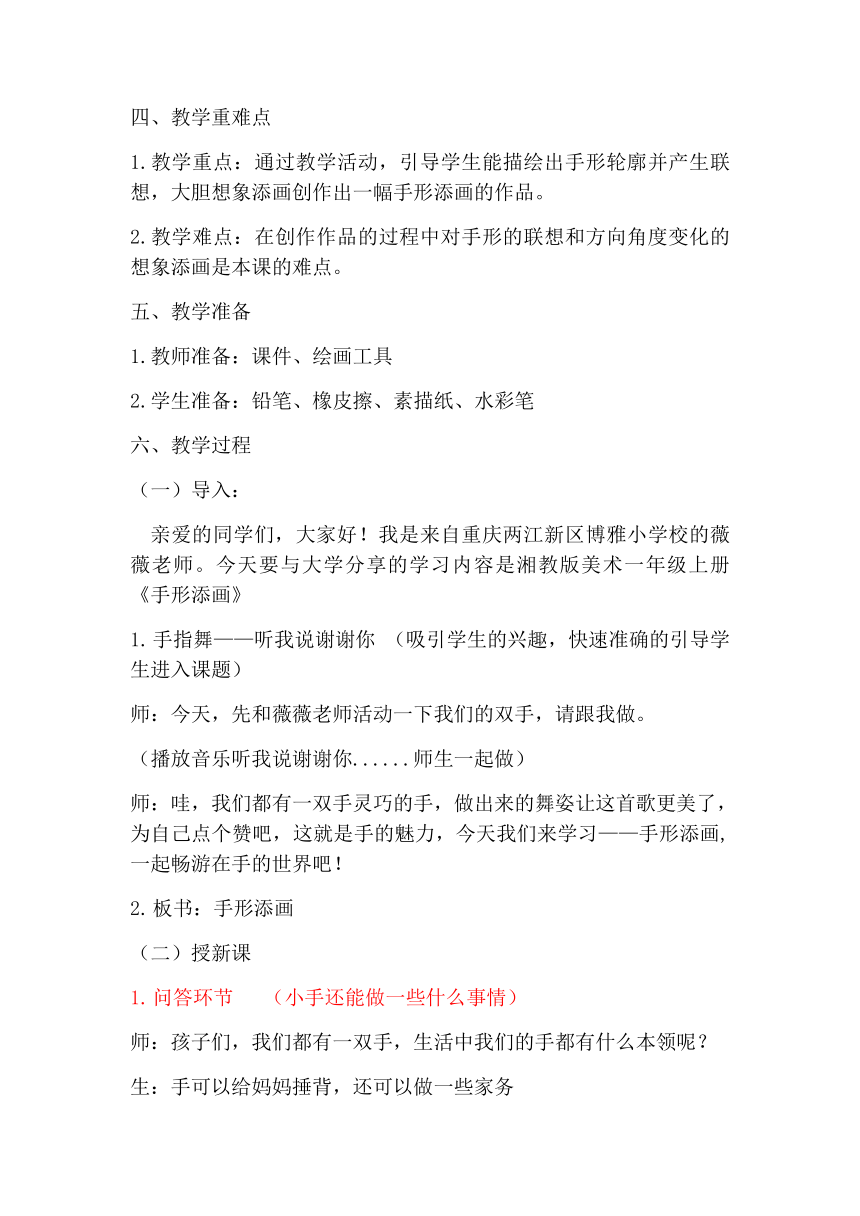 四、教学重难点

1.教学重点：通过教学活动，引导学生能描绘出手形轮廓并产生联想，大胆想象添画创作出一幅手形添画的作品。

2.教学难点：在创作作品的过程中对手形的联想和方向角度变化的想象添画是本课的难点。

五、教学准备

1.教师准备：课件、绘画工具

2.学生准备：铅笔、橡皮擦、素描纸、水彩笔

六、教学过程

（一）导入：

亲爱的同学们，大家好！我是来自重庆两江新区博雅小学校的薇薇老师。今天要与大学分享的学习内容是湘教版美术一年级上册《手形添画》

1.手指舞——听我说谢谢你 （吸引学生的兴趣，快速准确的引导学生进入课题）

师：今天，先和薇薇老师活动一下我们的双手，请跟我做。

（播放音乐听我说谢谢你......师生一起做）

师：哇，我们都有一双手灵巧的手，做出来的舞姿让这首歌更美了，为自己点个赞吧，这就是手的魅力，今天我们来学习——手形添画，一起畅游在手的世界吧！

2.板书：手形添画

（二）授新课

1.问答环节 （小手还能做一些什么事情）

师：孩子们，我们都有一双手，生活中我们的手都有什么本领呢？

生：手可以给妈妈捶背，还可以做一些家务